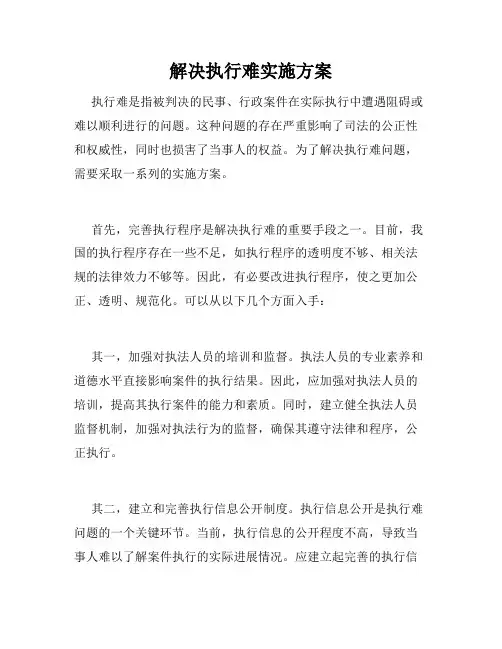 解决执行难实施方案

执行难是指被判决的民事、行政案件在实际执行中遭遇阻碍或难以顺利进行的问题。这种问题的存在严重影响了司法的公正性和权威性，同时也损害了当事人的权益。为了解决执行难问题，需要采取一系列的实施方案。

首先，完善执行程序是解决执行难的重要手段之一。目前，我国的执行程序存在一些不足，如执行程序的透明度不够、相关法规的法律效力不够等。因此，有必要改进执行程序，使之更加公正、透明、规范化。可以从以下几个方面入手：

其一，加强对执法人员的培训和监督。执法人员的专业素养和道德水平直接影响案件的执行结果。因此，应加强对执法人员的培训，提高其执行案件的能力和素质。同时，建立健全执法人员监督机制，加强对执法行为的监督，确保其遵守法律和程序，公正执行。

其二，建立和完善执行信息公开制度。执行信息公开是执行难问题的一个关键环节。当前，执行信息的公开程度不高，导致当事人难以了解案件执行的实际进展情况。应建立起完善的执行信